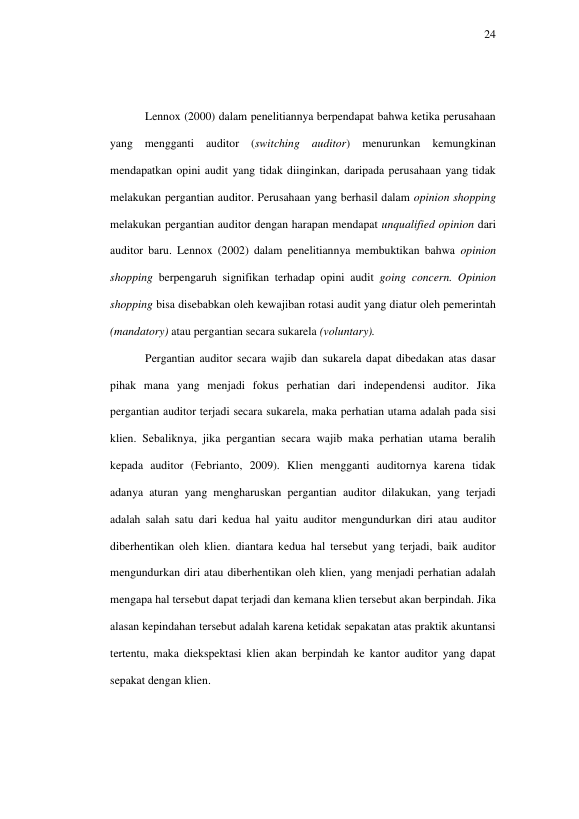 24

Lennox (2000) dalam penelitiannya berpendapat bahwa ketika perusahaan yang mengganti auditor (switching auditor) menurunkan kemungkinan mendapatkan opini audit yang tidak diinginkan, daripada perusahaan yang tidak melakukan pergantian auditor. Perusahaan yang berhasil dalam opinion shopping melakukan pergantian auditor dengan harapan mendapat unqualified opinion dari auditor baru. Lennox (2002) dalam penelitiannya membuktikan bahwa opinion shopping berpengaruh signifikan terhadap opini audit going concern. Opinion shopping bisa disebabkan oleh kewajiban rotasi audit yang diatur oleh pemerintah (mandatory) atau pergantian secara sukarela (voluntary).

Pergantian auditor secara wajib dan sukarela dapat dibedakan atas dasar pihak mana yang menjadi fokus perhatian dari independensi auditor. Jika pergantian auditor terjadi secara sukarela, maka perhatian utama adalah pada sisi klien. Sebaliknya, jika pergantian secara wajib maka perhatian utama beralih kepada auditor (Febrianto, 2009). Klien mengganti auditornya karena tidak adanya aturan yang mengharuskan pergantian auditor dilakukan, yang terjadi adalah salah satu dari kedua hal yaitu auditor mengundurkan diri atau auditor diberhentikan oleh klien. diantara kedua hal tersebut yang terjadi, baik auditor mengundurkan diri atau diberhentikan oleh klien, yang menjadi perhatian adalah mengapa hal tersebut dapat terjadi dan kemana klien tersebut akan berpindah. Jika alasan kepindahan tersebut adalah karena ketidak sepakatan atas praktik akuntansi tertentu, maka diekspektasi klien akan berpindah ke kantor auditor yang dapat sepakat dengan klien.